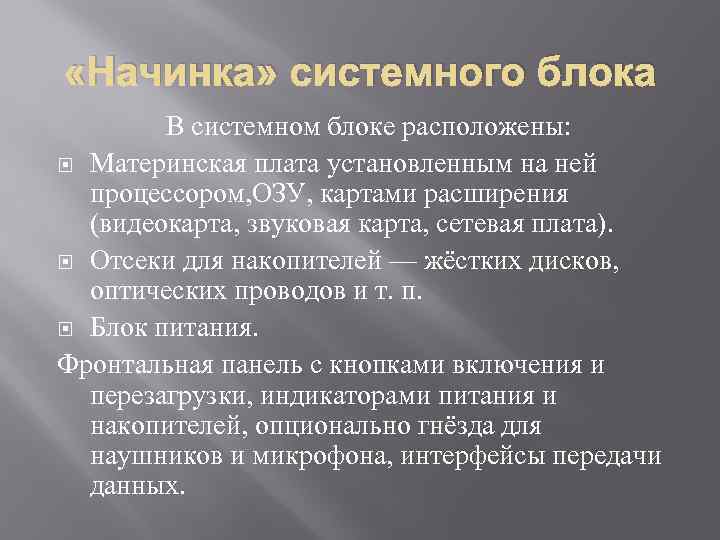 «Начинка» системного блока

В системном блоке расположены:

Материнская плата установленным на ней процессором,ОЗУ, картами расширения (видеокарта, звуковая карта, сетевая плата).

Отсеки для накопителей — жёстких дисков, оптических проводов и т. п.

Блок питания.

Фронтальная панель с кнопками включения и перезагрузки, индикаторами питания и накопителей, опционально гнёзда для наушников и микрофона, интерфейсы передачи данных.